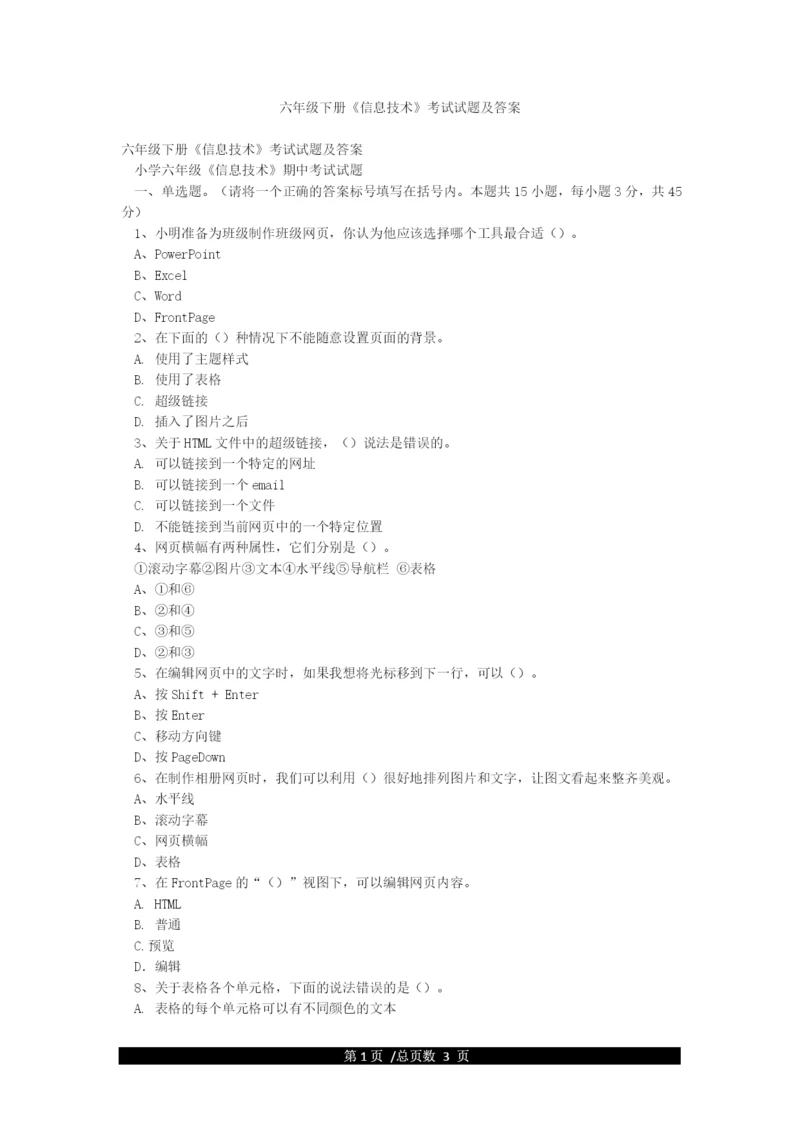 六年级下册《信息技术》考试试题及答案

六年级下册《信息技术》考试试题及答案

小学六年级《信息技术》期中考试试题

一、单选题。（请将一个正确的答案标号填写在括号内。本题共 15 小题，每小题 3 分，共 45 分）

1、小明准备为班级制作班级网页，你认为他应该选择哪个工具最合适（）。

A、PowerPoint

B、Excel

C、Word

D、FrontPage

2、在下面的（）种情况下不能随意设置页面的背景。

A. 使用了主题样式

B. 使用了表格

C. 超级链接

D. 插入了图片之后

3、关于 HTML 文件中的超级链接，（）说法是错误的。

A. 可以链接到一个特定的网址

B. 可以链接到一个 email

C. 可以链接到一个文件

D. 不能链接到当前网页中的一个特定位置

4、网页横幅有两种属性，它们分别是（）。

①滚动字幕②图片③文本④水平线⑤导航栏 ⑥表格

A、①和⑥

B、②和④

C、③和⑤

D、②和③

5、在编辑网页中的文字时，如果我想将光标移到下一行，可以（）。

A、按 Shift + Enter

B、按 Enter

C、移动方向键

D、按 PageDown

6、在制作相册网页时，我们可以利用（）很好地排列图片和文字，让图文看起来整齐美观。

A、水平线

B、滚动字幕

C、网页横幅

D、表格

7、在 FrontPage 的“（）”视图下，可以编辑网页内容。

A. HTML

B. 普通

C. 预览

D. 编辑

8、关于表格各个单元格，下面的说法错误的是（）。

A. 表格的每个单元格可以有不同颜色的文本

第 1 页 /总页数 3 页